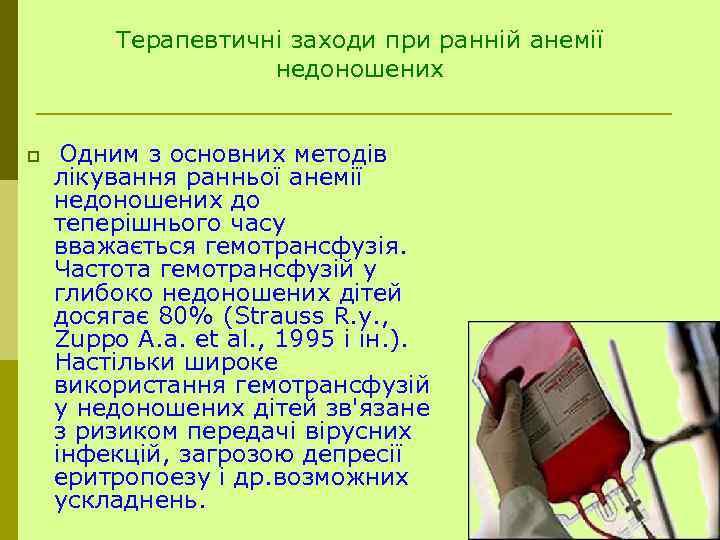 Терапевтичні заходи при ранній анемії недоношених

Одним з основних методів лікування ранньої анемії недоношених до теперішнього часу вважається гемотрансфузія. Частота гемотрансфузій у глибоко недоношених дітей досягає 80% (Strauss R.y., Zuppo A.a. et al., 1995 і ін.). Настільки широке використання гемотрансфузій у недоношених дітей зв'язане з ризиком передачі вірусних інфекцій, загрозою депресії еритропоезу і др.возможних ускладнень.